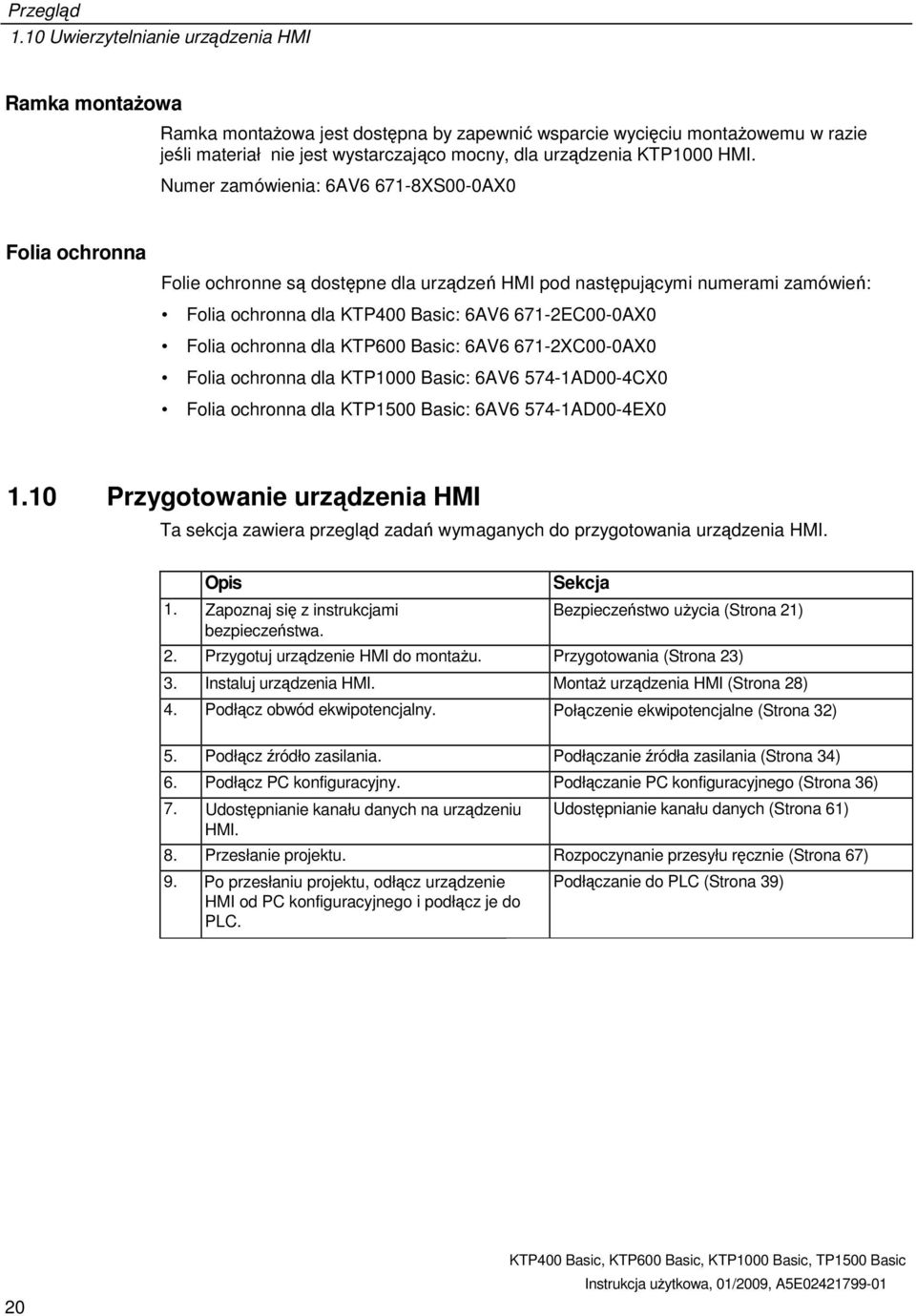 Przegląd
1.10 Uwierzytelnianie urządzenia HMI

Ramka montażowa

Ramka montażowa jest dostępna by zapewnić wsparcie wycięciu montażowemu w razie jeśli materiał nie jest wystarczająco mocny, dla urządzenia KTP1000 HMI.

Numer zamówienia: 6AV6 671-8XS00-0AX0

Folia ochronna

Folie ochronne są dostępne dla urządzeń HMI pod następującymi numerami zamówień:

• Folia ochronna dla KTP400 Basic: 6AV6 671-2EC00-0AX0
• Folia ochronna dla KTP600 Basic: 6AV6 671-2XC00-0AX0
• Folia ochronna dla KTP1000 Basic: 6AV6 574-1AD00-4CX0
• Folia ochronna dla KTP1500 Basic: 6AV6 574-1AD00-4EX0

1.10 Przygotowanie urządzenia HMI

Ta sekcja zawiera przegląd zadań wymaganych do przygotowania urządzenia HMI.

| | Opis | Sekcja |
|---|---|---|
| 1. | Zapoznaj się z instrukcjami bezpieczeństwa. | Bezpieczeństwo użycia (Strona 21) |
| 2. | Przygotuj urządzenie HMI do montażu. | Przygotowania (Strona 23) |
| 3. | Instaluj urządzenia HMI. | Montaż urządzenia HMI (Strona 28) |
| 4. | Podłącz obwód ekwipotencjalny. | Połączenie ekwipotencjalne (Strona 32) |
| 5. | Podłącz źródło zasilania. | Podłączanie źródła zasilania (Strona 34) |
| 6. | Podłącz PC konfiguracyjny. | Podłączanie PC konfiguracyjnego (Strona 36) |
| 7. | Udostępnianie kanału danych na urządzeniu HMI. | Udostępnianie kanału danych (Strona 61) |
| 8. | Przesłanie projektu. | Rozpoczynanie przesyłu ręcznie (Strona 67) |
| 9. | Po przesłaniu projektu, odłącz urządzenie HMI od PC konfiguracyjnego i podłącz je do PLC. | Podłączanie do PLC (Strona 39) |

20

KTP400 Basic, KTP600 Basic, KTP1000 Basic, TP1500 Basic
Instrukcja użytkowa, 01/2009, A5E02421799-01